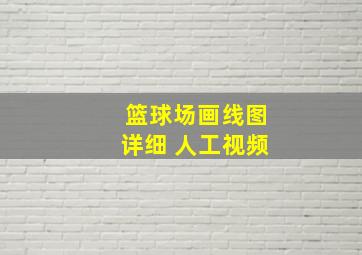 篮球场画线图
详细 人工视频